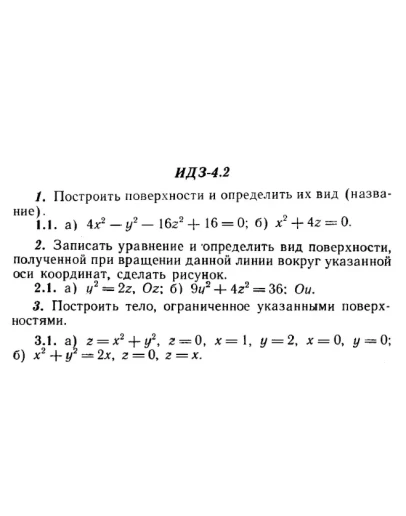 ИДЗ-4.2

1. Построить поверхности и определить их вид (название).

1.1. а) $4x^2 - y^2 - 16z^2 + 16 = 0$; б) $x^2 + 4z = 0$.

2. Записать уравнение и определить вид поверхности, полученной при вращении данной линии вокруг указанной оси координат, сделать рисунок.

2.1. а) $y^2 = 2z$, $Oz$; б) $9y^2 + 4z^2 = 36$: $Oy$.

3. Построить тело, ограниченное указанными поверхностями.

3.1. а) $z = x^2 + y^2$, $z = 0$, $x = 1$, $y = 2$, $x = 0$, $y = 0$; б) $x^2 + y^2 = 2x$, $z = 0$, $z = x$.